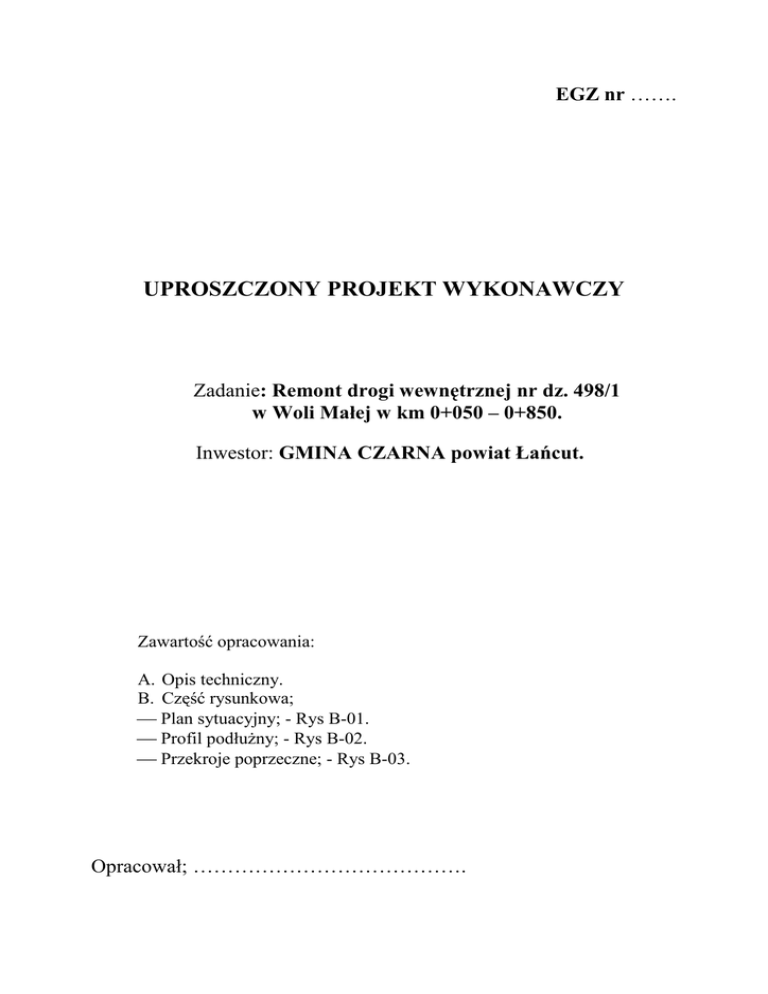 EGZ nr …….

UPROSZCZONY PROJEKT WYKONAWCZY

Zadanie: Remont drogi wewnętrznej nr dz. 498/1 w Woli Małej w km 0+050 – 0+850.

Inwestor: GMINA CZARNA powiat Łańcut.

Zawartość opracowania:

A. Opis techniczny.
B. Część rysunkowa;
— Plan sytuacyjny; - Rys B-01.
— Profil podłużny; - Rys B-02.
— Przekroje poprzeczne; - Rys B-03.

Opracował; ………………………………….